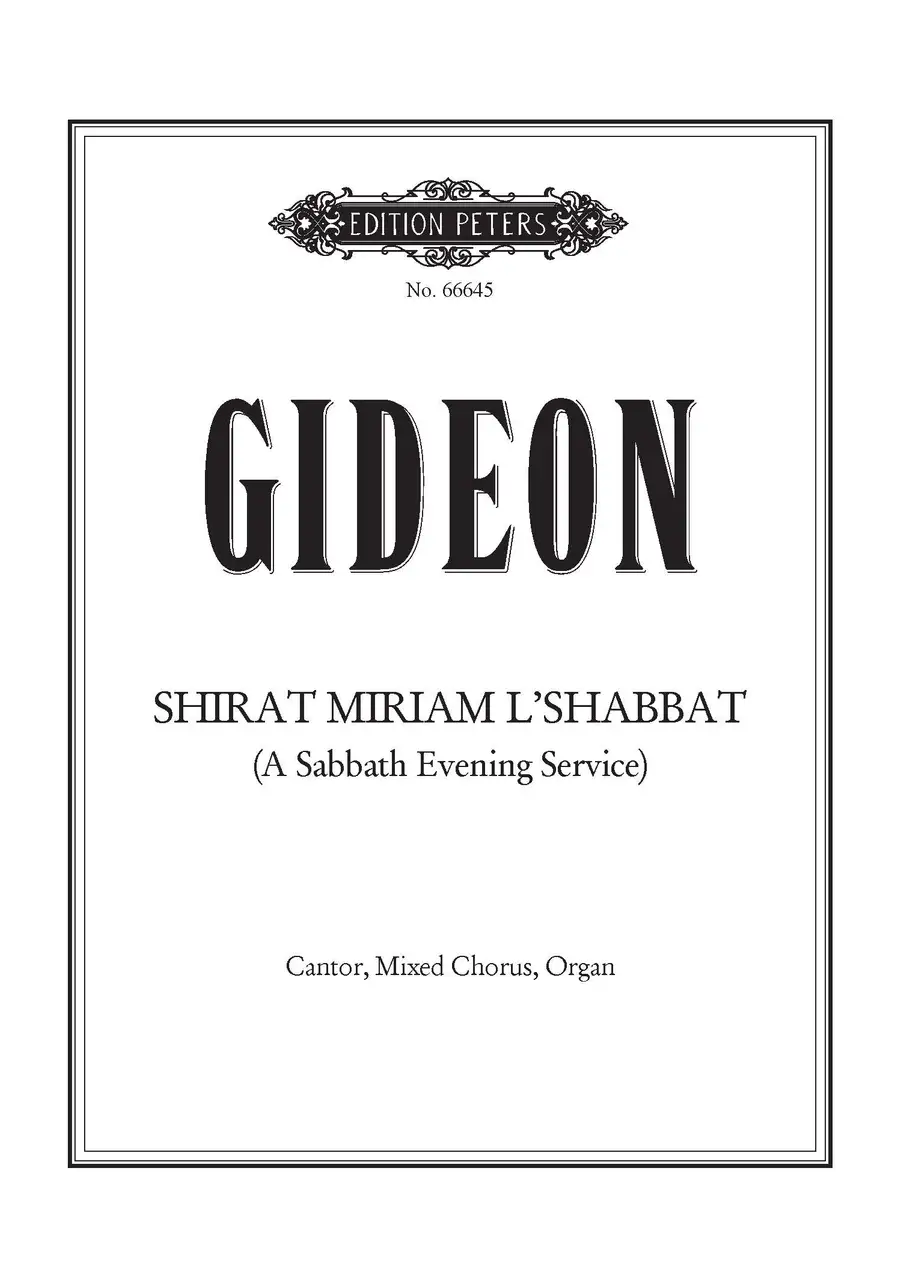 EDITION PETERS

No. 66645

GIDEON

SHIRAT MIRIAM L'SHABBAT
(A Sabbath Evening Service)

Cantor, Mixed Chorus, Organ